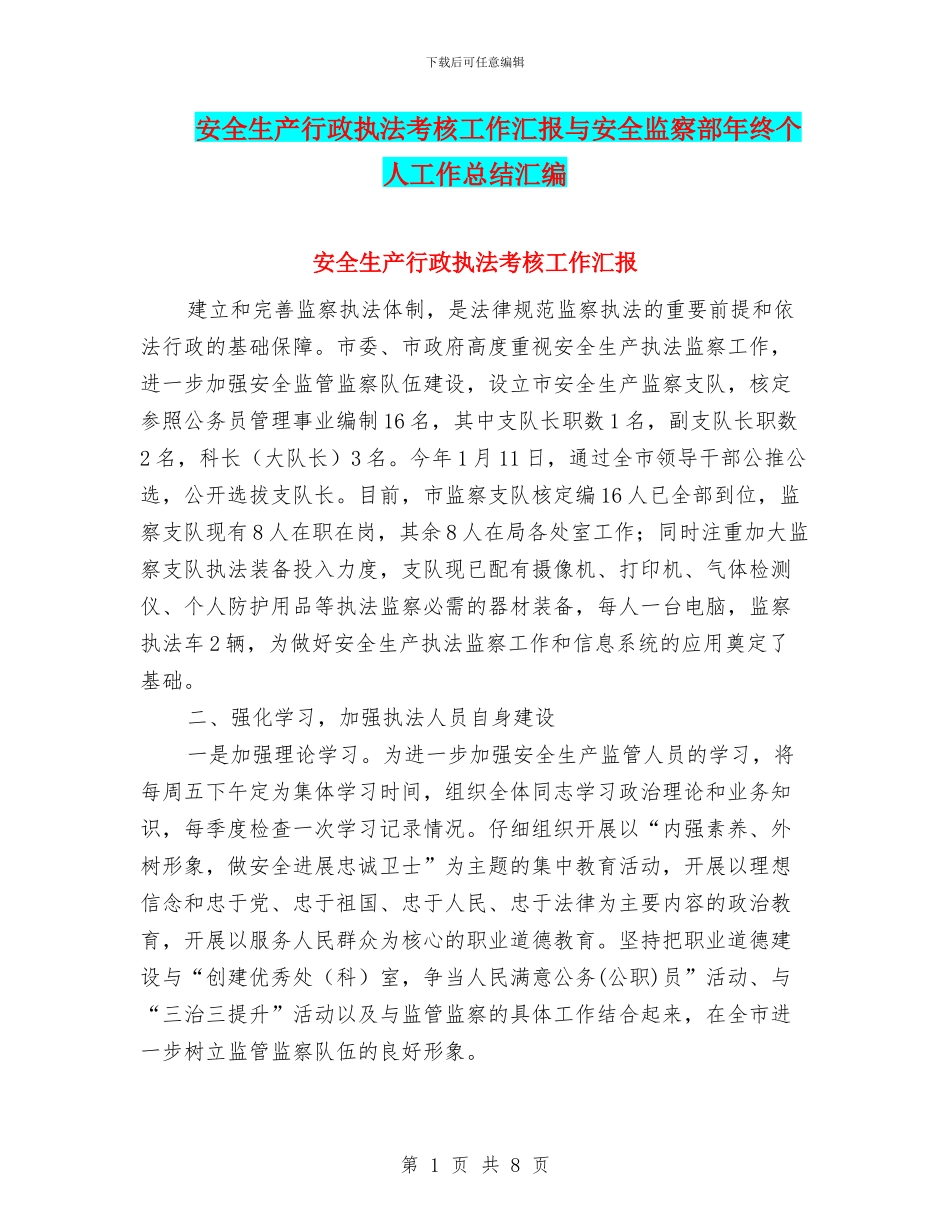 下载后可任意编辑

安全生产行政执法考核工作汇报与安全监察部年终个人工作总结汇编

安全生产行政执法考核工作汇报

建立和完善监察执法体制，是法律规范监察执法的重要前提和依法行政的基础保障。市委、市政府高度重视安全生产执法监察工作，进一步加强安全监管监察队伍建设，设立市安全生产监察支队，核定参照公务员管理事业编制16名，其中支队长职数1名，副支队长职数2名，科长（大队长）3名。今年1月11日，通过全市领导干部公推公选，公开选拔支队长。目前，市监察支队核定编16人已全部到位，监察支队现有8人在职在岗，其余8人在局各处室工作；同时注重加大监察支队执法装备投入力度，支队现已配有摄像机、打印机、气体检测仪、个人防护用品等执法监察必需的器材装备，每人一台电脑，监察执法车2辆，为做好安全生产执法监察工作和信息系统的应用奠定了基础。

二、强化学习，加强执法人员自身建设

一是加强理论学习。为进一步加强安全生产监管人员的学习，将每周五下午定为集体学习时间，组织全体同志学习政治理论和业务知识，每季度检查一次学习记录情况。仔细组织开展以“内强素养、外树形象，做安全进展忠诚卫士”为主题的集中教育活动，开展以理想信念和忠于党、忠于祖国、忠于人民、忠于法律为主要内容的政治教育，开展以服务人民群众为核心的职业道德教育。坚持把职业道德建设与“创建优秀处（科）室，争当人民满意公务(公职)员”活动、与“三治三提升”活动以及与监管监察的具体工作结合起来，在全市进一步树立监管监察队伍的良好形象。

第 1 页 共 8 页